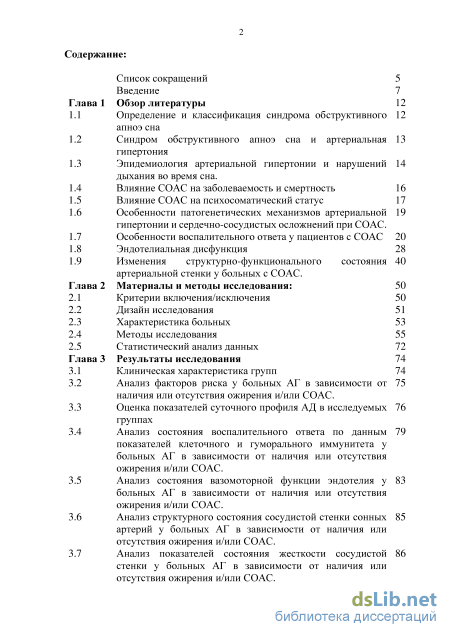 2

**Содержание:**

|  |  |  |
|---|---|---|
|  | Список сокращений | 5 |
|  | Введение | 7 |
| **Глава 1** | **Обзор литературы** | 12 |
| 1.1 | Определение и классификация синдрома обструктивного апноэ сна | 12 |
| 1.2 | Синдром обструктивного апноэ сна и артериальная гипертония | 13 |
| 1.3 | Эпидемиология артериальной гипертонии и нарушений дыхания во время сна. | 14 |
| 1.4 | Влияние СОАС на заболеваемость и смертность | 16 |
| 1.5 | Влияние СОАС на психосоматический статус | 17 |
| 1.6 | Особенности патогенетических механизмов артериальной гипертонии и сердечно-сосудистых осложнений при СОАС. | 19 |
| 1.7 | Особенности воспалительного ответа у пациентов с СОАС | 20 |
| 1.8 | Эндотелиальная дисфункция | 28 |
| 1.9 | Изменения структурно-функционального состояния артериальной стенки у больных с СОАС. | 40 |
| **Глава 2** | **Материалы и методы исследования:** | 50 |
| 2.1 | Критерии включения/исключения | 50 |
| 2.2 | Дизайн исследования | 51 |
| 2.3 | Характеристика больных | 53 |
| 2.4 | Методы исследования | 55 |
| 2.5 | Статистический анализ данных | 72 |
| **Глава 3** | **Результаты исследования** | 74 |
| 3.1 | Клиническая характеристика групп | 74 |
| 3.2 | Анализ факторов риска у больных АГ в зависимости от наличия или отсутствия ожирения и/или СОАС. | 75 |
| 3.3 | Оценка показателей суточного профиля АД в исследуемых группах | 76 |
| 3.4 | Анализ состояния воспалительного ответа по данным показателей клеточного и гуморального иммунитета у больных АГ в зависимости от наличия или отсутствия ожирения и/или СОАС. | 79 |
| 3.5 | Анализ состояния вазомоторной функции эндотелия у больных АГ в зависимости от наличия или отсутствия ожирения и/или СОАС. | 83 |
| 3.6 | Анализ структурного состояния сосудистой стенки сонных артерий у больных АГ в зависимости от наличия или отсутствия ожирения и/или СОАС. | 85 |
| 3.7 | Анализ показателей состояния жесткости сосудистой стенки у больных АГ в зависимости от наличия или отсутствия ожирения и/или СОАС. | 86 |

dsLib.net
библиотека диссертаций